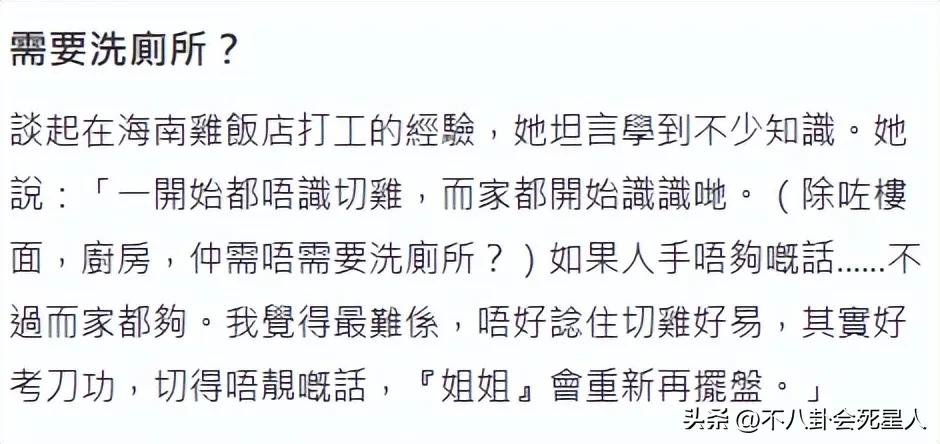 需要洗廁所？

談起在海南雞飯店打工的經驗，她坦言學到不少知識。她說：「一開始都唔識切雞，而家都開始識識哋。（除咗樓面，廚房，仲需唔需要洗廁所？）如果人手唔夠嘅話……不過而家都夠。我覺得最難係，唔好諗住切雞好易，其實好考刀功，切得唔靚嘅話，『姐姐』會重新再擺盤。」

头条 @不八卦会死星人